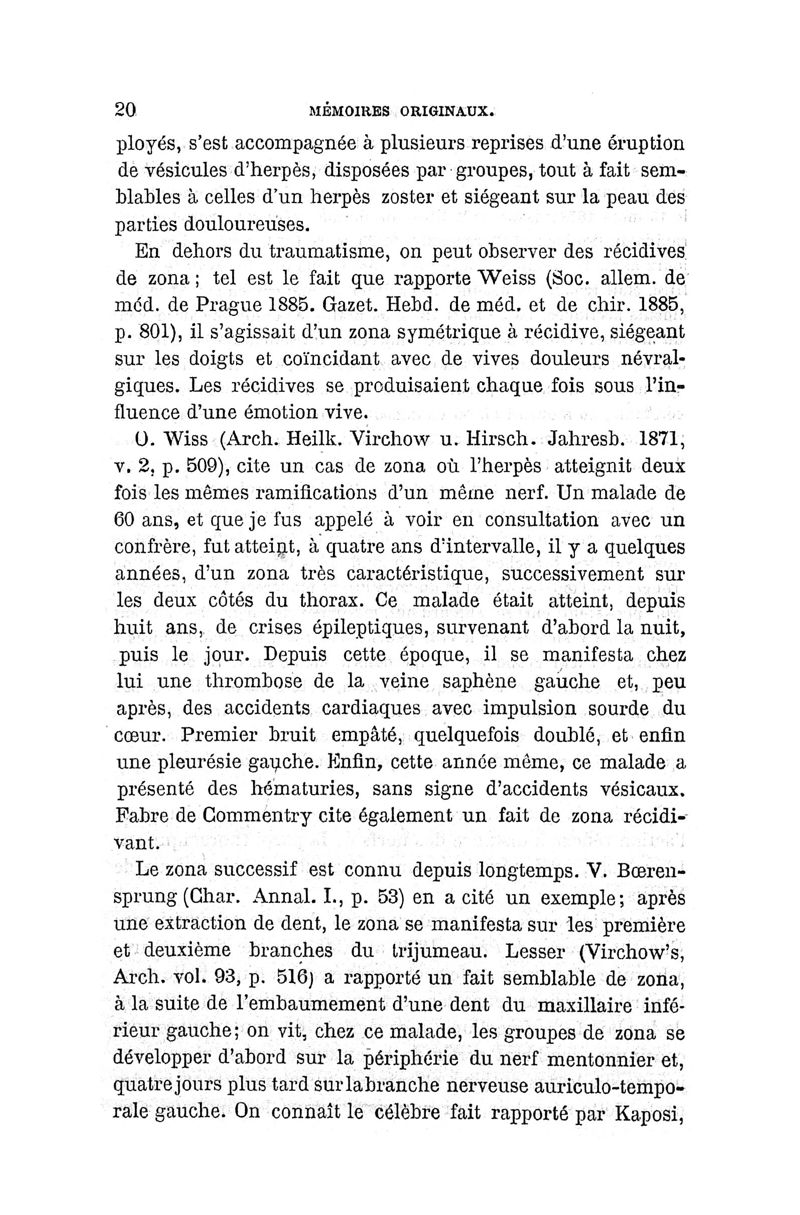 20 MÉMOIRES ORIGINAUX.

ployés, s'est accompagnée à plusieurs reprises d'une éruption de vésicules d'herpès, disposées par groupes, tout à fait semblables à celles d'un herpès zoster et siégeant sur la peau des parties douloureuses.

En dehors du traumatisme, on peut observer des récidives de zona ; tel est le fait que rapporte Weiss (Soc. allem. de méd. de Prague 1885. Gazet. Hebd. de méd. et de chir. 1885, p. 801), il s'agissait d'un zona symétrique à récidive, siégeant sur les doigts et coïncidant avec de vives douleurs névralgiques. Les récidives se produisaient chaque fois sous l'influence d'une émotion vive.

O. Wiss (Arch. Heilk. Virchow u. Hirsch. Jahresb. 1871, v. 2, p. 509), cite un cas de zona où l'herpès atteignit deux fois les mêmes ramifications d'un même nerf. Un malade de 60 ans, et que je fus appelé à voir en consultation avec un confrère, fut atteint, à quatre ans d'intervalle, il y a quelques années, d'un zona très caractéristique, successivement sur les deux côtés du thorax. Ce malade était atteint, depuis huit ans, de crises épileptiques, survenant d'abord la nuit, puis le jour. Depuis cette époque, il se manifesta chez lui une thrombose de la veine saphène gauche et, peu après, des accidents cardiaques avec impulsion sourde du cœur. Premier bruit empâté, quelquefois doublé, et enfin une pleurésie gauche. Enfin, cette année même, ce malade a présenté des hématuries, sans signe d'accidents vésicaux. Fabre de Commentry cite également un fait de zona récidivant.

Le zona successif est connu depuis longtemps. V. Bœrensprung (Char. Annal. I., p. 53) en a cité un exemple; après une extraction de dent, le zona se manifesta sur les première et deuxième branches du trijumeau. Lesser (Virchow's, Arch. vol. 93, p. 516) a rapporté un fait semblable de zona, à la suite de l'embaumement d'une dent du maxillaire inférieur gauche; on vit, chez ce malade, les groupes de zona se développer d'abord sur la périphérie du nerf mentonnier et, quatre jours plus tard sur la branche nerveuse auriculo-temporale gauche. On connaît le célèbre fait rapporté par Kaposi,